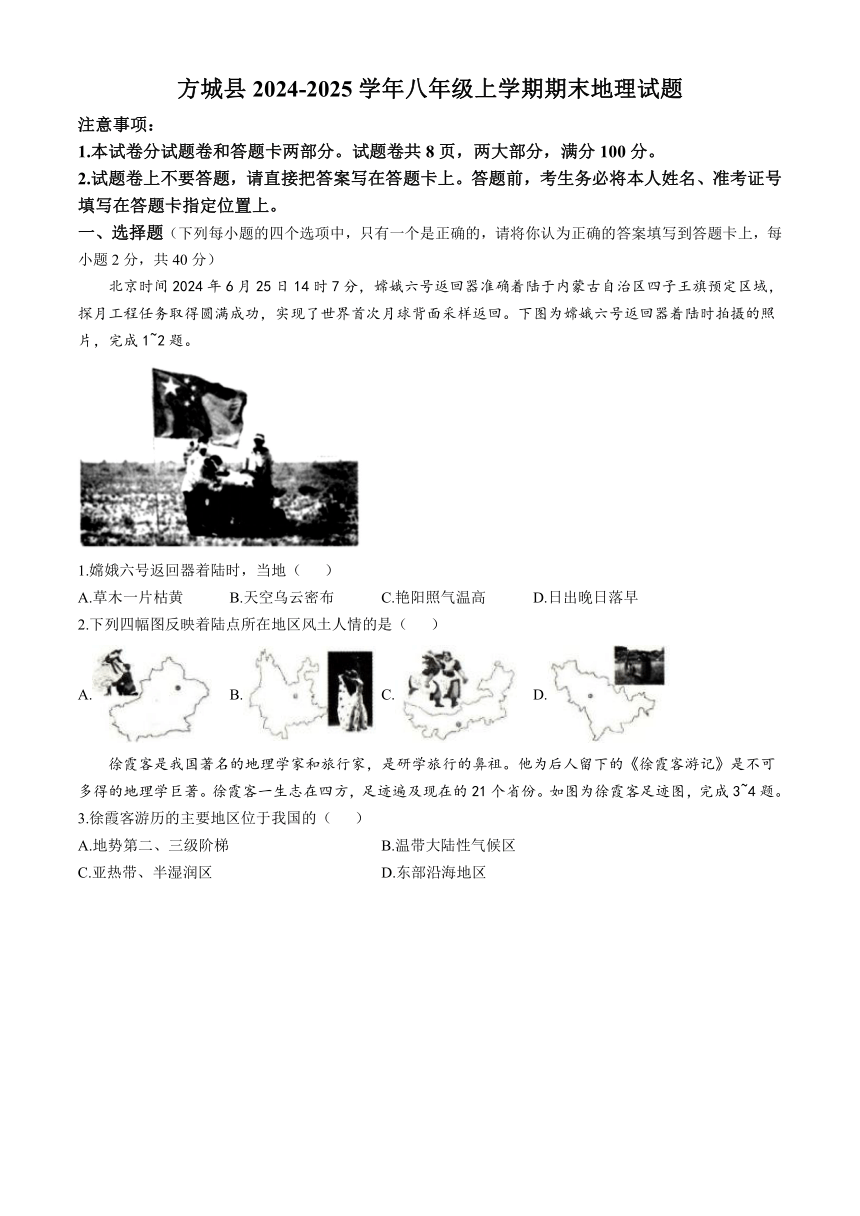 方城县 2024-2025 学年八年级上学期期末地理试题

注意事项：

1.本试卷分试题卷和答题卡两部分。试题卷共 8 页，两大部分，满分 100 分。

2.试题卷上不要答题，请直接把答案写在答题卡上。答题前，考生务必将本人姓名、准考证号填写在答题卡指定位置上。

一、选择题（下列每小题的四个选项中，只有一个是正确的，请将你认为正确的答案填写到答题卡上，每小题 2 分，共 40 分）

北京时间 2024 年 6 月 25 日 14 时 7 分，嫦娥六号返回器准确着陆于内蒙古自治区四子王旗预定区域，探月工程任务取得圆满成功，实现了世界首次月球背面采样返回。下图为嫦娥六号返回器着陆时拍摄的照片，完成 1~2 题。

1.嫦娥六号返回器着陆时，当地（　　）

A.草木一片枯黄　　B.天空乌云密布　　C.艳阳照气温高　　D.日出晚日落早

2.下列四幅图反映着陆点所在地区风土人情的是（　　）

A.　　B.　　C.　　D.

徐霞客是我国著名的地理学家和旅行家，是研学旅行的鼻祖。他为后人留下的《徐霞客游记》是不可多得的地理学巨著。徐霞客一生志在四方，足迹遍及现在的 21 个省份。如图为徐霞客足迹图，完成 3~4 题。

3.徐霞客游历的主要地区位于我国的（　　）

A.地势第二、三级阶梯　　B.温带大陆性气候区

C.亚热带、半湿润区　　D.东部沿海地区